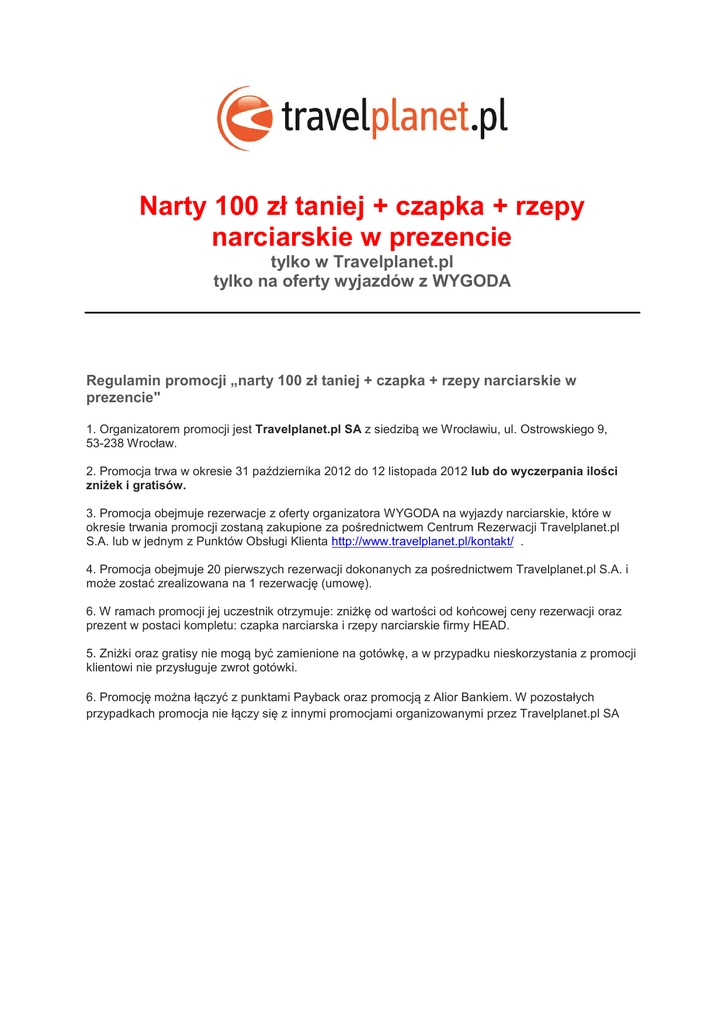 travelplanet.pl

Narty 100 zł taniej + czapka + rzepy narciarskie w prezencie
tylko w Travelplanet.pl
tylko na oferty wyjazdów z WYGODA

Regulamin promocji „narty 100 zł taniej + czapka + rzepy narciarskie w prezencie"

1. Organizatorem promocji jest Travelplanet.pl SA z siedzibą we Wrocławiu, ul. Ostrowskiego 9, 53-238 Wrocław.

2. Promocja trwa w okresie 31 października 2012 do 12 listopada 2012 lub do wyczerpania ilości zniżek i gratisów.

3. Promocja obejmuje rezerwacje z oferty organizatora WYGODA na wyjazdy narciarskie, które w okresie trwania promocji zostaną zakupione za pośrednictwem Centrum Rezerwacji Travelplanet.pl S.A. lub w jednym z Punktów Obsługi Klienta http://www.travelplanet.pl/kontakt/ .

4. Promocja obejmuje 20 pierwszych rezerwacji dokonanych za pośrednictwem Travelplanet.pl S.A. i może zostać zrealizowana na 1 rezerwację (umowę).

6. W ramach promocji jej uczestnik otrzymuje: zniżkę od wartości od końcowej ceny rezerwacji oraz prezent w postaci kompletu: czapka narciarska i rzepy narciarskie firmy HEAD.

5. Zniżki oraz gratisy nie mogą być zamienione na gotówkę, a w przypadku nieskorzystania z promocji klientowi nie przysługuje zwrot gotówki.

6. Promocję można łączyć z punktami Payback oraz promocją z Alior Bankiem. W pozostałych przypadkach promocja nie łączy się z innymi promocjami organizowanymi przez Travelplanet.pl SA